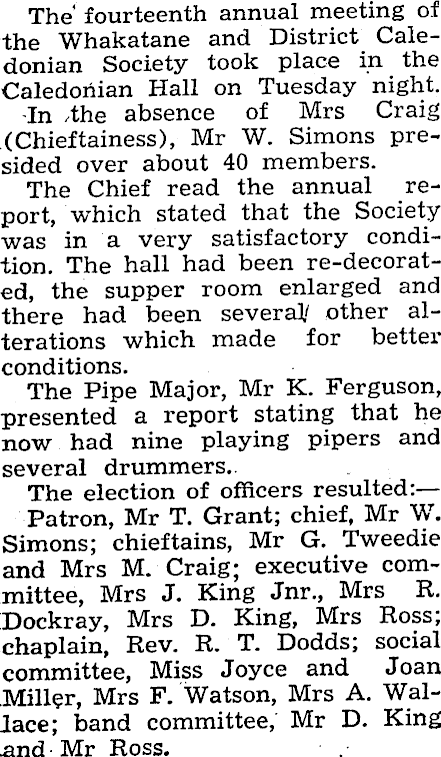 The fourteenth annual meeting of the Whakatane and District Caledonian Society took place in the Caledonian Hall on Tuesday night.

In the absence of Mrs Craig (Chieftainess), Mr W. Simons presided over about 40 members.

The Chief read the annual report, which stated that the Society was in a very satisfactory condition. The hall had been re-decorated, the supper room enlarged and there had been several other alterations which made for better conditions.

The Pipe Major, Mr K. Ferguson, presented a report stating that he now had nine playing pipers and several drummers.

The election of officers resulted:—

Patron, Mr T. Grant; chief, Mr W. Simons; chieftains, Mr G. Tweedie and Mrs M. Craig; executive committee, Mrs J. King Jnr., Mrs R. Dockray, Mrs D. King, Mrs Ross; chaplain, Rev. R. T. Dodds; social committee, Miss Joyce and Joan Miller, Mrs F. Watson, Mrs A. Wallace; band committee, Mr D. King and Mr Ross.